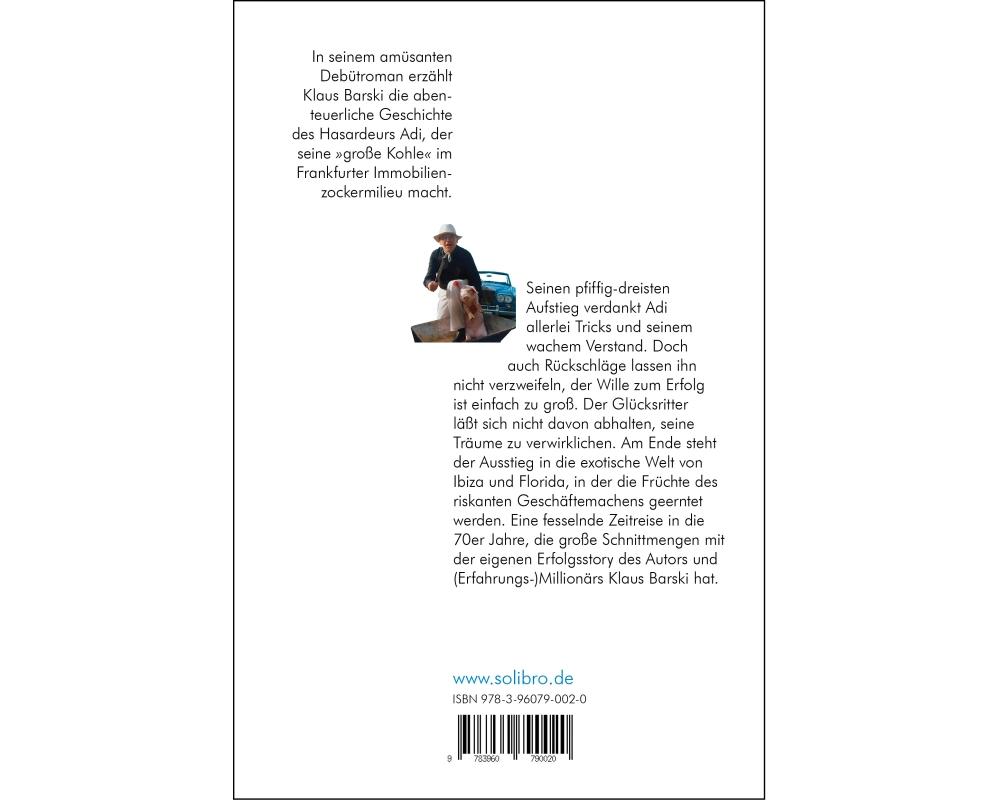 In seinem amüsanten Debütroman erzählt Klaus Barski die abenteuerliche Geschichte des Hasardeurs Adi, der seine »große Kohle« im Frankfurter Immobilienzockermilieu macht.

Seinen pfiffig-dreisten Aufstieg verdankt Adi allerlei Tricks und seinem wachem Verstand. Doch auch Rückschläge lassen ihn nicht verzweifeln, der Wille zum Erfolg ist einfach zu groß. Der Glücksritter läßt sich nicht davon abhalten, seine Träume zu verwirklichen. Am Ende steht der Ausstieg in die exotische Welt von Ibiza und Florida, in der die Früchte des riskanten Geschäftemachens geerntet werden. Eine fesselnde Zeitreise in die 70er Jahre, die große Schnittmengen mit der eigenen Erfolgsstory des Autors und (Erfahrungs-)Millionärs Klaus Barski hat.

www.solibro.de
ISBN 978-3-96079-002-0

9 783960 790020